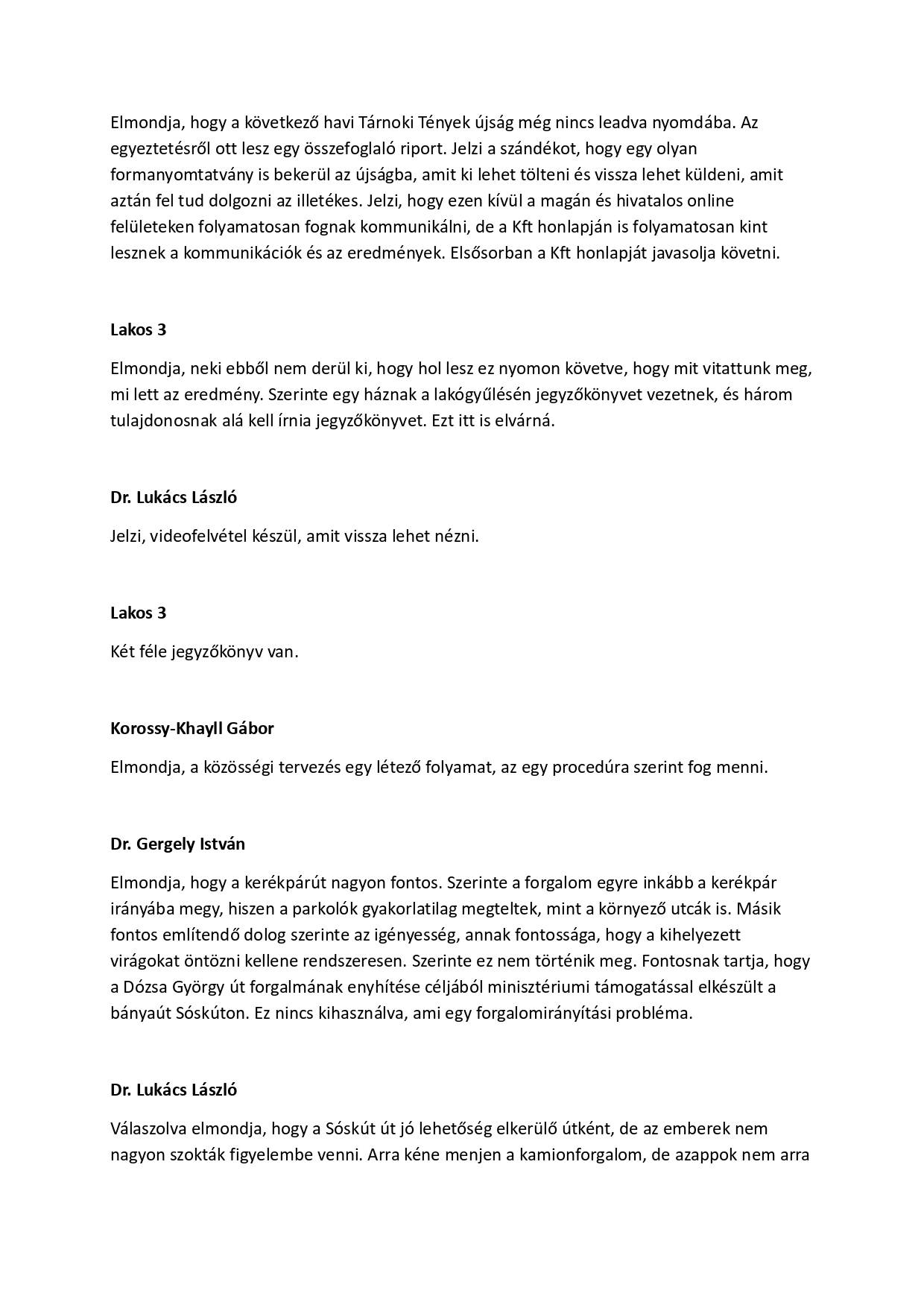 Elmondja, hogy a következő havi Tárnoki Tények újság még nincs leadva nyomdába. Az egyeztetésről ott lesz egy összefoglaló riport. Jelzi a szándékot, hogy egy olyan formanyomtatvány is bekerül az újságba, amit ki lehet tölteni és vissza lehet küldeni, amit aztán fel tud dolgozni az illetékes. Jelzi, hogy ezen kívül a magán és hivatalos online felületeken folyamatosan fognak kommunikálni, de a Kft honlapján is folyamatosan kint lesznek a kommunikációk és az eredmények. Elsősorban a Kft honlapját javasolja követni.

Lakos 3

Elmondja, neki ebből nem derül ki, hogy hol lesz ez nyomon követve, hogy mit vitattunk meg, mi lett az eredmény. Szerinte egy háznak a lakógyűlésén jegyzőkönyvet vezetnek, és három tulajdonosnak alá kell írnia jegyzőkönyvet. Ezt itt is elvárná.

Dr. Lukács László

Jelzi, videofelvétel készül, amit vissza lehet nézni.

Lakos 3

Két féle jegyzőkönyv van.

Korossy-Khayll Gábor

Elmondja, a közösségi tervezés egy létező folyamat, az egy procedúra szerint fog menni.

Dr. Gergely István

Elmondja, hogy a kerékpárút nagyon fontos. Szerinte a forgalom egyre inkább a kerékpár irányába megy, hiszen a parkolók gyakorlatilag megteltek, mint a környező utcák is. Másik fontos említendő dolog szerinte az igényesség, annak fontossága, hogy a kihelyezett virágokat öntözni kellene rendszeresen. Szerinte ez nem történik meg. Fontosnak tartja, hogy a Dózsa György út forgalmának enyhítése céljából minisztériumi támogatással elkészült a bányaút Sóskúton. Ez nincs kihasználva, ami egy forgalomirányítási probléma.

Dr. Lukács László

Válaszolva elmondja, hogy a Sóskút út jó lehetőség elkerülő útként, de az emberek nem nagyon szokták figyelembe venni. Arra kéne menjen a kamionforgalom, de azappok nem arra